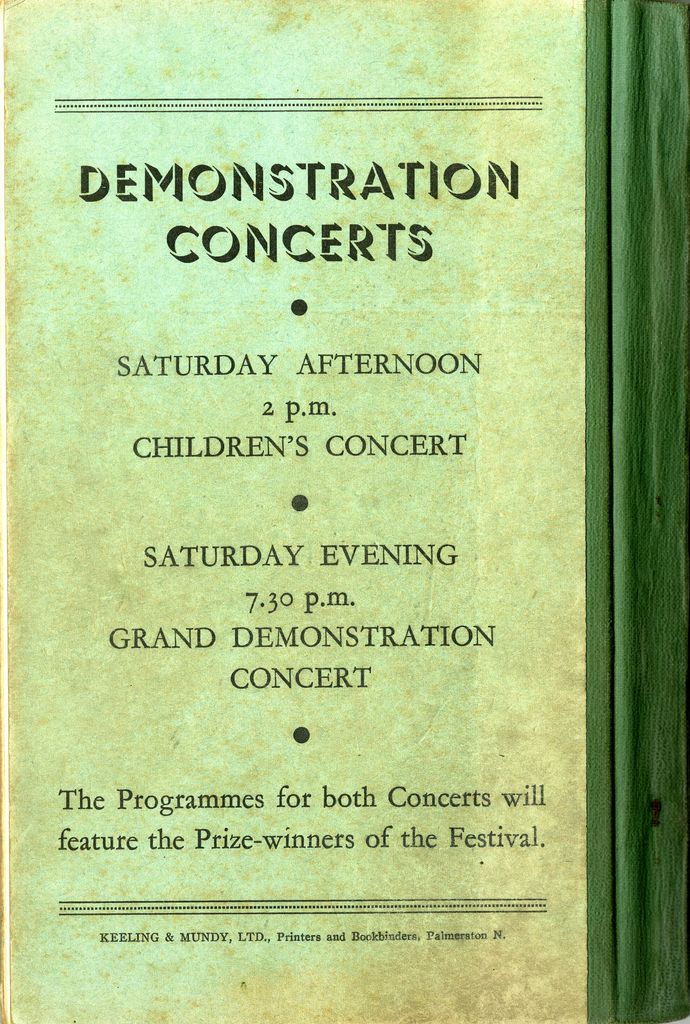 DEMONSTRATION
CONCERTS

•

SATURDAY AFTERNOON
2 p.m.
CHILDREN'S CONCERT

•

SATURDAY EVENING
7.30 p.m.
GRAND DEMONSTRATION
CONCERT

•

The Programmes for both Concerts will feature the Prize-winners of the Festival.

KEELING & MUNDY, LTD., Printers and Bookbinders, Palmerston N.